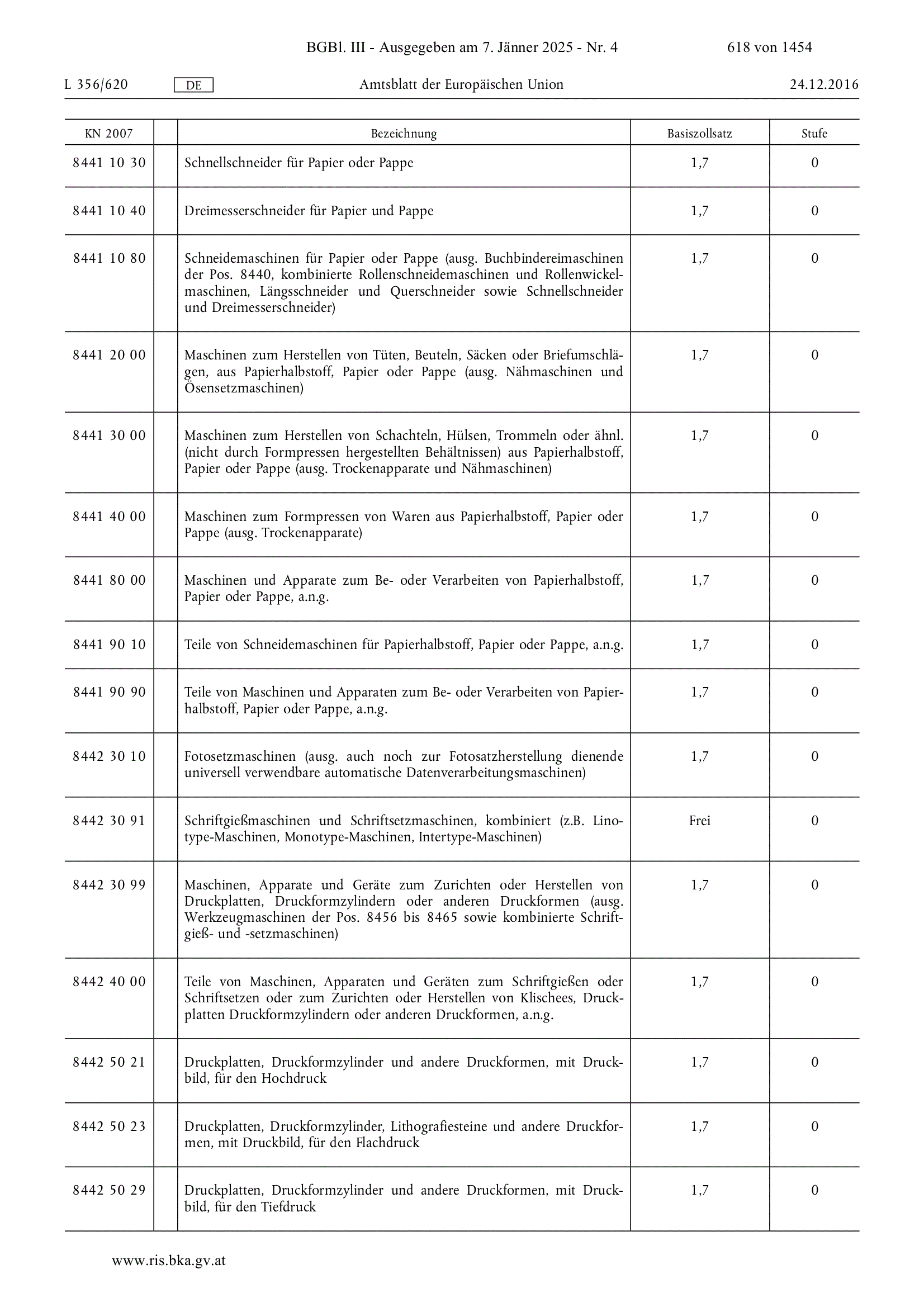 BGBl. III - Ausgegeben am 7. Jänner 2025 - Nr. 4 618 von 1454

L 356/620 DE Amtsblatt der Europäischen Union 24.12.2016

| KN 2007 | | Bezeichnung | Basiszollsatz | Stufe |
|---|---|---|---|---|
| 8441 10 30 | | Schnellschneider für Papier oder Pappe | 1,7 | 0 |
| 8441 10 40 | | Dreimesserschneider für Papier und Pappe | 1,7 | 0 |
| 8441 10 80 | | Schneidemaschinen für Papier oder Pappe (ausg. Buchbindereimaschinen der Pos. 8440, kombinierte Rollenschneidemaschinen und Rollenwickelmaschinen, Längsschneider und Querschneider sowie Schnellschneider und Dreimesserschneider) | 1,7 | 0 |
| 8441 20 00 | | Maschinen zum Herstellen von Tüten, Beuteln, Säcken oder Briefumschlägen, aus Papierhalbstoff, Papier oder Pappe (ausg. Nähmaschinen und Ösensetzmaschinen) | 1,7 | 0 |
| 8441 30 00 | | Maschinen zum Herstellen von Schachteln, Hülsen, Trommeln oder ähnl. (nicht durch Formpressen hergestellten Behältnissen) aus Papierhalbstoff, Papier oder Pappe (ausg. Trockenapparate und Nähmaschinen) | 1,7 | 0 |
| 8441 40 00 | | Maschinen zum Formpressen von Waren aus Papierhalbstoff, Papier oder Pappe (ausg. Trockenapparate) | 1,7 | 0 |
| 8441 80 00 | | Maschinen und Apparate zum Be- oder Verarbeiten von Papierhalbstoff, Papier oder Pappe, a.n.g. | 1,7 | 0 |
| 8441 90 10 | | Teile von Schneidemaschinen für Papierhalbstoff, Papier oder Pappe, a.n.g. | 1,7 | 0 |
| 8441 90 90 | | Teile von Maschinen und Apparaten zum Be- oder Verarbeiten von Papierhalbstoff, Papier oder Pappe, a.n.g. | 1,7 | 0 |
| 8442 30 10 | | Fotosetzmaschinen (ausg. auch noch zur Fotosatzherstellung dienende universell verwendbare automatische Datenverarbeitungsmaschinen) | 1,7 | 0 |
| 8442 30 91 | | Schriftgießmaschinen und Schriftsetzmaschinen, kombiniert (z.B. Linotype-Maschinen, Monotype-Maschinen, Intertype-Maschinen) | Frei | 0 |
| 8442 30 99 | | Maschinen, Apparate und Geräte zum Zurichten oder Herstellen von Druckplatten, Druckformzylindern oder anderen Druckformen (ausg. Werkzeugmaschinen der Pos. 8456 bis 8465 sowie kombinierte Schriftgieß- und -setzmaschinen) | 1,7 | 0 |
| 8442 40 00 | | Teile von Maschinen, Apparaten und Geräten zum Schriftgießen oder Schriftsetzen oder zum Zurichten oder Herstellen von Klischees, Druckplatten Druckformzylindern oder anderen Druckformen, a.n.g. | 1,7 | 0 |
| 8442 50 21 | | Druckplatten, Druckformzylinder und andere Druckformen, mit Druckbild, für den Hochdruck | 1,7 | 0 |
| 8442 50 23 | | Druckplatten, Druckformzylinder, Lithografiesteine und andere Druckformen, mit Druckbild, für den Flachdruck | 1,7 | 0 |
| 8442 50 29 | | Druckplatten, Druckformzylinder und andere Druckformen, mit Druckbild, für den Tiefdruck | 1,7 | 0 |

www.ris.bka.gv.at